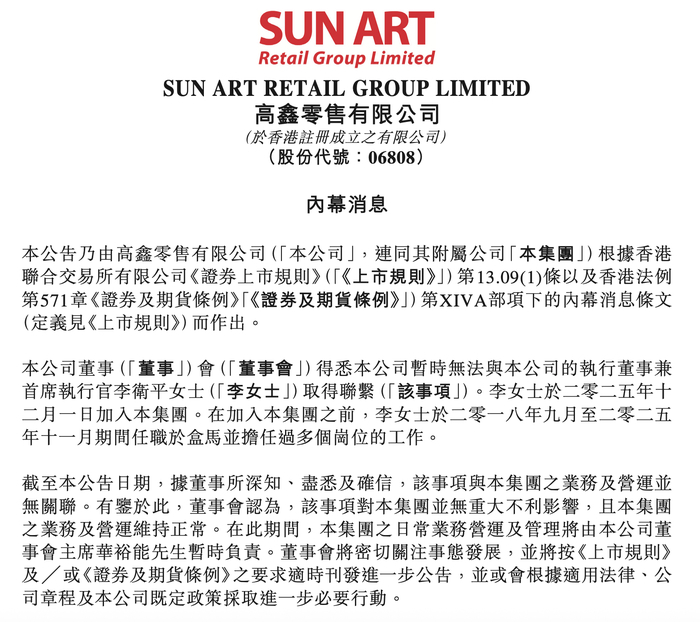 SUN ART
Retail Group Limited

SUN ART RETAIL GROUP LIMITED
高鑫零售有限公司
(於香港註冊成立之有限公司)
(股份代號：06808)

內幕消息

本公告乃由高鑫零售有限公司(「本公司」，連同其附屬公司「本集團」)根據香港聯合交易所有限公司《證券上市規則》(「《上市規則》」)第13.09(1)條以及香港法例第571章《證券及期貨條例》「《證券及期貨條例》」)第XIVA部項下的內幕消息條文(定義見《上市規則》)而作出。

本公司董事(「董事」)會(「董事會」)得悉本公司暫時無法與本公司的執行董事兼首席執行官李衛平女士(「李女士」)取得聯繫(「該事項」)。李女士於二零二五年十二月一日加入本集團。在加入本集團之前，李女士於二零一八年九月至二零二五年十一月期間任職於盒馬並擔任過多個崗位的工作。

截至本公告日期，據董事所深知、盡悉及確信，該事項與本集團之業務及營運並無關聯。有鑒於此，董事會認為，該事項對本集團並無重大不利影響，且本集團之業務及營運維持正常。在此期間，本集團之日常業務營運及管理將由本公司董事會主席華裕能先生暫時負責。董事會將密切關注事態發展，並將按《上市規則》及／或《證券及期貨條例》之要求適時刊發進一步公告，並或會根據適用法律、公司章程及本公司既定政策採取進一步必要行動。